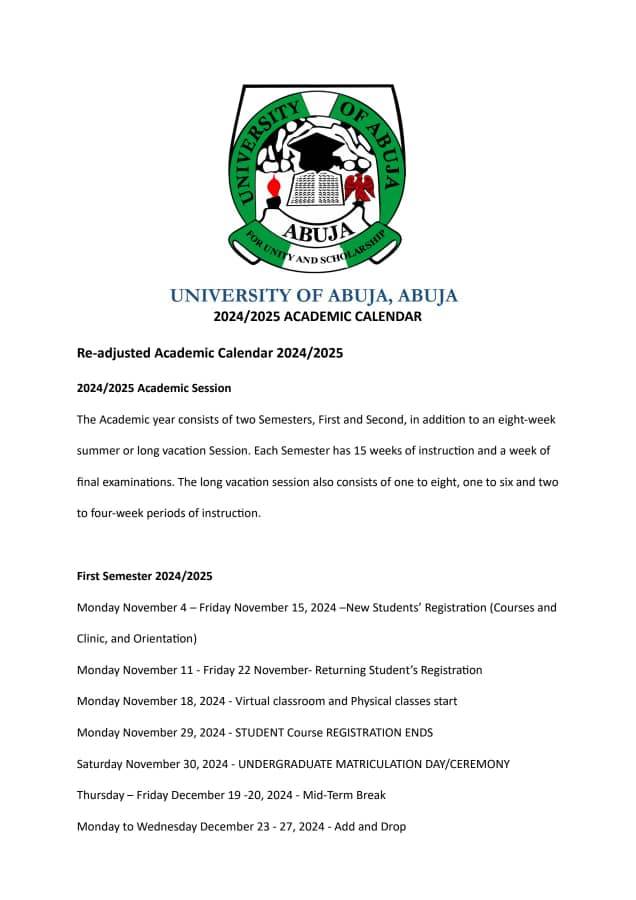 UNIVERSITY OF ABUJA
ABUJA
FOR UNITY AND SCHOLARSHIP

UNIVERSITY OF ABUJA, ABUJA
2024/2025 ACADEMIC CALENDAR

Re-adjusted Academic Calendar 2024/2025

2024/2025 Academic Session

The Academic year consists of two Semesters, First and Second, in addition to an eight-week summer or long vacation Session. Each Semester has 15 weeks of instruction and a week of final examinations. The long vacation session also consists of one to eight, one to six and two to four-week periods of instruction.

First Semester 2024/2025

Monday November 4 – Friday November 15, 2024 –New Students' Registration (Courses and Clinic, and Orientation)

Monday November 11 - Friday 22 November- Returning Student's Registration

Monday November 18, 2024 - Virtual classroom and Physical classes start

Monday November 29, 2024 - STUDENT Course REGISTRATION ENDS

Saturday November 30, 2024 - UNDERGRADUATE MATRICULATION DAY/CEREMONY

Thursday – Friday December 19 -20, 2024 - Mid-Term Break

Monday to Wednesday December 23 - 27, 2024 - Add and Drop